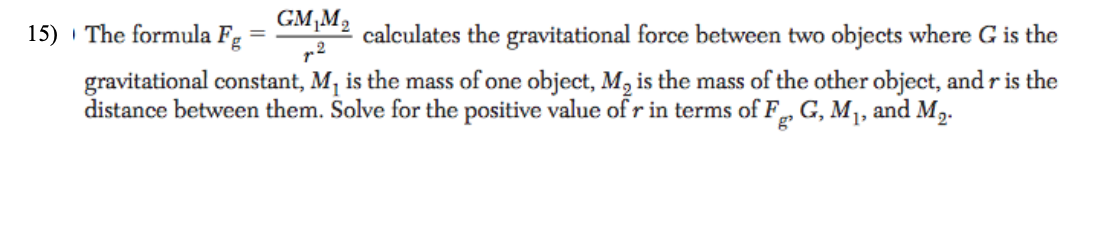 15) The formula $F_g = \frac{GM_1M_2}{r^2}$ calculates the gravitational force between two objects where $G$ is the gravitational constant, $M_1$ is the mass of one object, $M_2$ is the mass of the other object, and $r$ is the distance between them. Solve for the positive value of $r$ in terms of $F_g$, $G$, $M_1$, and $M_2$.